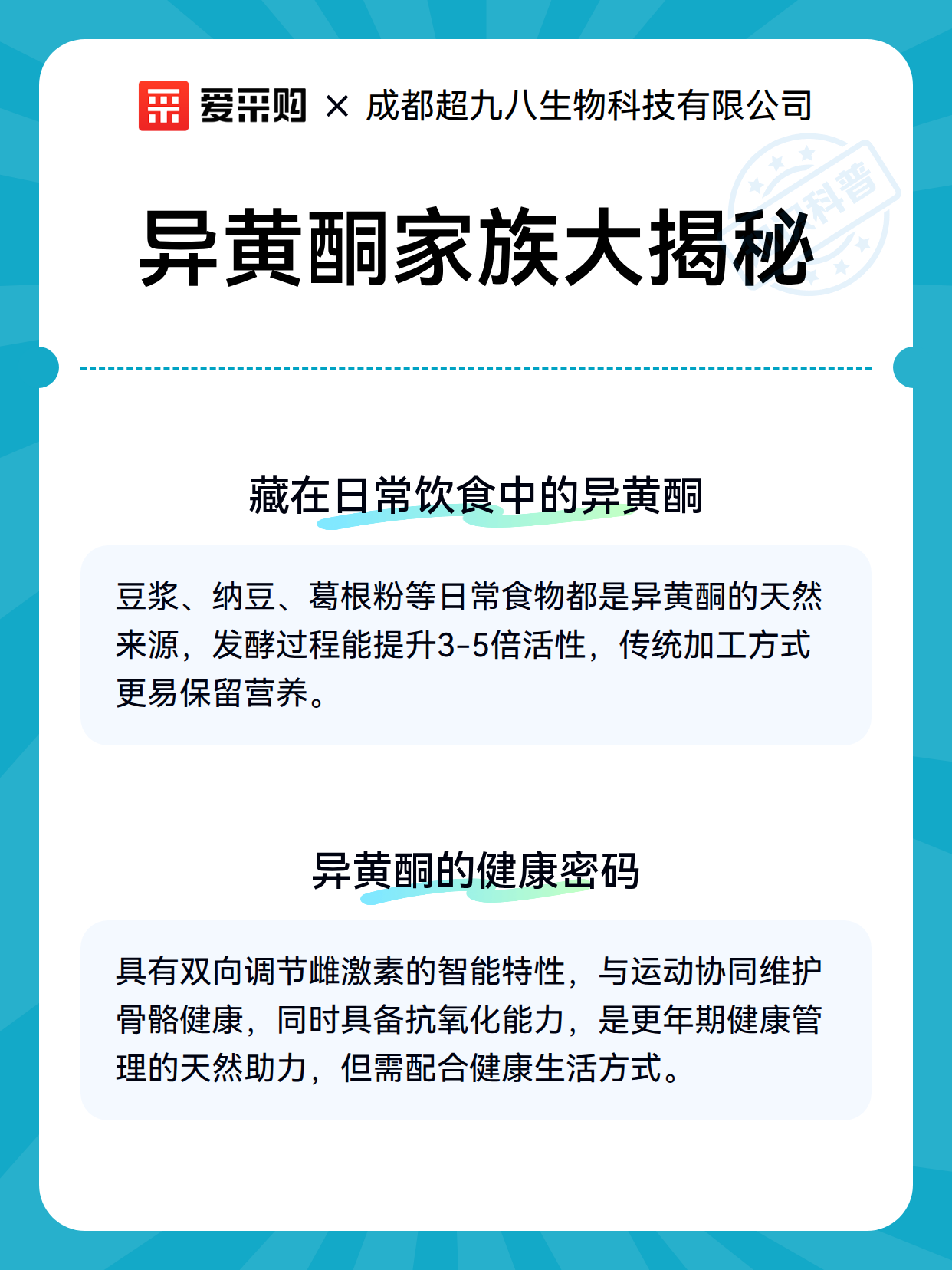 爱采购 × 成都超九八生物科技有限公司

科普

异黄酮家族大揭秘

藏在日常饮食中的异黄酮

豆浆、纳豆、葛根粉等日常食物都是异黄酮的天然来源，发酵过程能提升3-5倍活性，传统加工方式更易保留营养。

异黄酮的健康密码

具有双向调节雌激素的智能特性，与运动协同维护骨骼健康，同时具备抗氧化能力，是更年期健康管理的天然助力，但需配合健康生活方式。